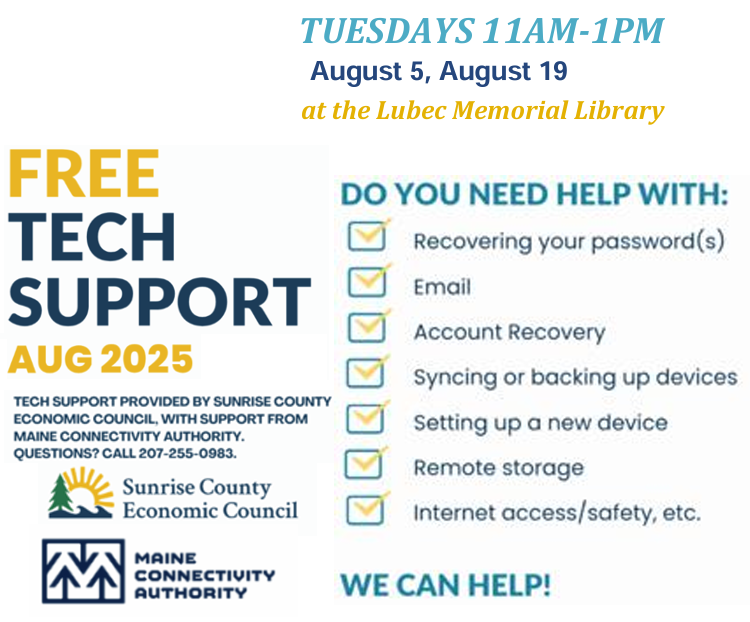 TUESDAYS 11AM-1PM
August 5, August 19
at the Lubec Memorial Library

FREE
TECH
SUPPORT
AUG 2025

TECH SUPPORT PROVIDED BY SUNRISE COUNTY ECONOMIC COUNCIL, WITH SUPPORT FROM MAINE CONNECTIVITY AUTHORITY. QUESTIONS? CALL 207-255-0983.

Sunrise County Economic Council

MAINE CONNECTIVITY AUTHORITY

DO YOU NEED HELP WITH:
Recovering your password(s)
Email
Account Recovery
Syncing or backing up devices
Setting up a new device
Remote storage
Internet access/safety, etc.

WE CAN HELP!